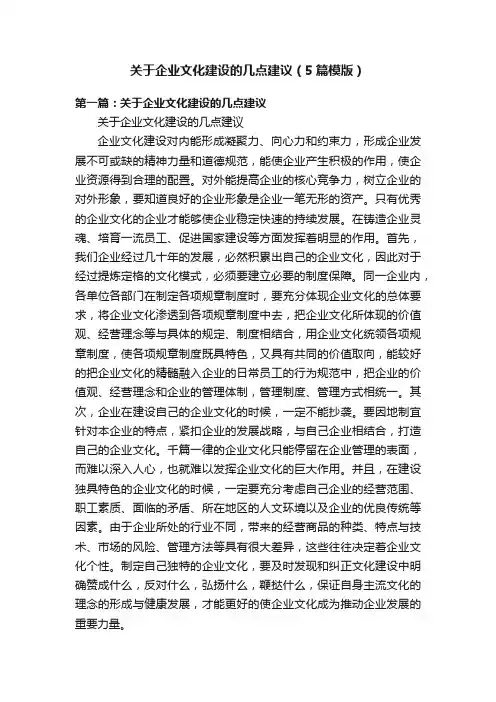 关于企业文化建设的几点建议（5篇模版）

第一篇：关于企业文化建设的几点建议

关于企业文化建设的几点建议

企业文化建设对内能形成凝聚力、向心力和约束力，形成企业发展不可或缺的精神力量和道德规范，能使企业产生积极的作用，使企业资源得到合理的配置。对外能提高企业的核心竞争力，树立企业的对外形象，要知道良好的企业形象是企业一笔无形的资产。只有优秀的企业文化的企业才能够使企业稳定快速的持续发展。在铸造企业灵魂、培育一流员工、促进国家建设等方面发挥着明显的作用。首先，我们企业经过几十年的发展，必然积累出自己的企业文化，因此对于经过提炼定格的文化模式，必须要建立必要的制度保障。同一企业内，各单位各部门在制定各项规章制度时，要充分体现企业文化的总体要求，将企业文化渗透到各项规章制度中去，把企业文化所体现的价值观、经营理念等与具体的规定、制度相结合，用企业文化统领各项规章制度，使各项规章制度既具特色，又具有共同的价值取向，能较好的把企业文化的精髓融入企业的日常员工的行为规范中，把企业的价值观、经营理念和企业的管理体制，管理制度、管理方式相统一。其次，企业在建设自己的企业文化的时候，一定不能抄袭。要因地制宜针对本企业的特点，紧扣企业的发展战略，与自己企业相结合，打造自己的企业文化。千篇一律的企业文化只能停留在企业管理的表面，而难以深入人心，也就难以发挥企业文化的巨大作用。并且，在建设独具特色的企业文化的时候，一定要充分考虑自己企业的经营范围、职工素质、面临的矛盾、所在地区的人文环境以及企业的优良传统等因素。由于企业所处的行业不同，带来的经营商品的种类、特点与技术、市场的风险、管理方法等具有很大差异，这些往往决定着企业文化个性。制定自己独特的企业文化，要及时发现和纠正文化建设中明确赞成什么，反对什么，弘扬什么，鞭挞什么，保证自身主流文化的理念的形成与健康发展，才能更好的使企业文化成为推动企业发展的重要力量。